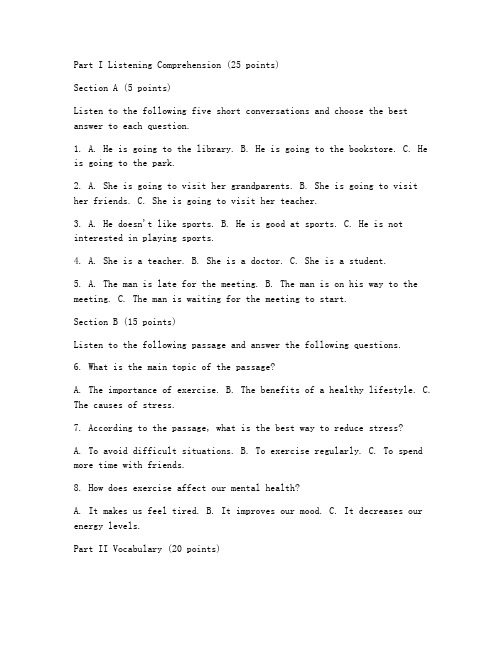 Part I Listening Comprehension (25 points)

Section A (5 points)

Listen to the following five short conversations and choose the best answer to each question.

1. A. He is going to the library. B. He is going to the bookstore. C. He is going to the park.

2. A. She is going to visit her grandparents. B. She is going to visit her friends. C. She is going to visit her teacher.

3. A. He doesn't like sports. B. He is good at sports. C. He is not interested in playing sports.

4. A. She is a teacher. B. She is a doctor. C. She is a student.

5. A. The man is late for the meeting. B. The man is on his way to the meeting. C. The man is waiting for the meeting to start.

Section B (15 points)

Listen to the following passage and answer the following questions.

6. What is the main topic of the passage?

A. The importance of exercise. B. The benefits of a healthy lifestyle. C. The causes of stress.

7. According to the passage, what is the best way to reduce stress?

A. To avoid difficult situations. B. To exercise regularly. C. To spend more time with friends.

8. How does exercise affect our mental health?

A. It makes us feel tired. B. It improves our mood. C. It decreases our energy levels.

Part II Vocabulary (20 points)